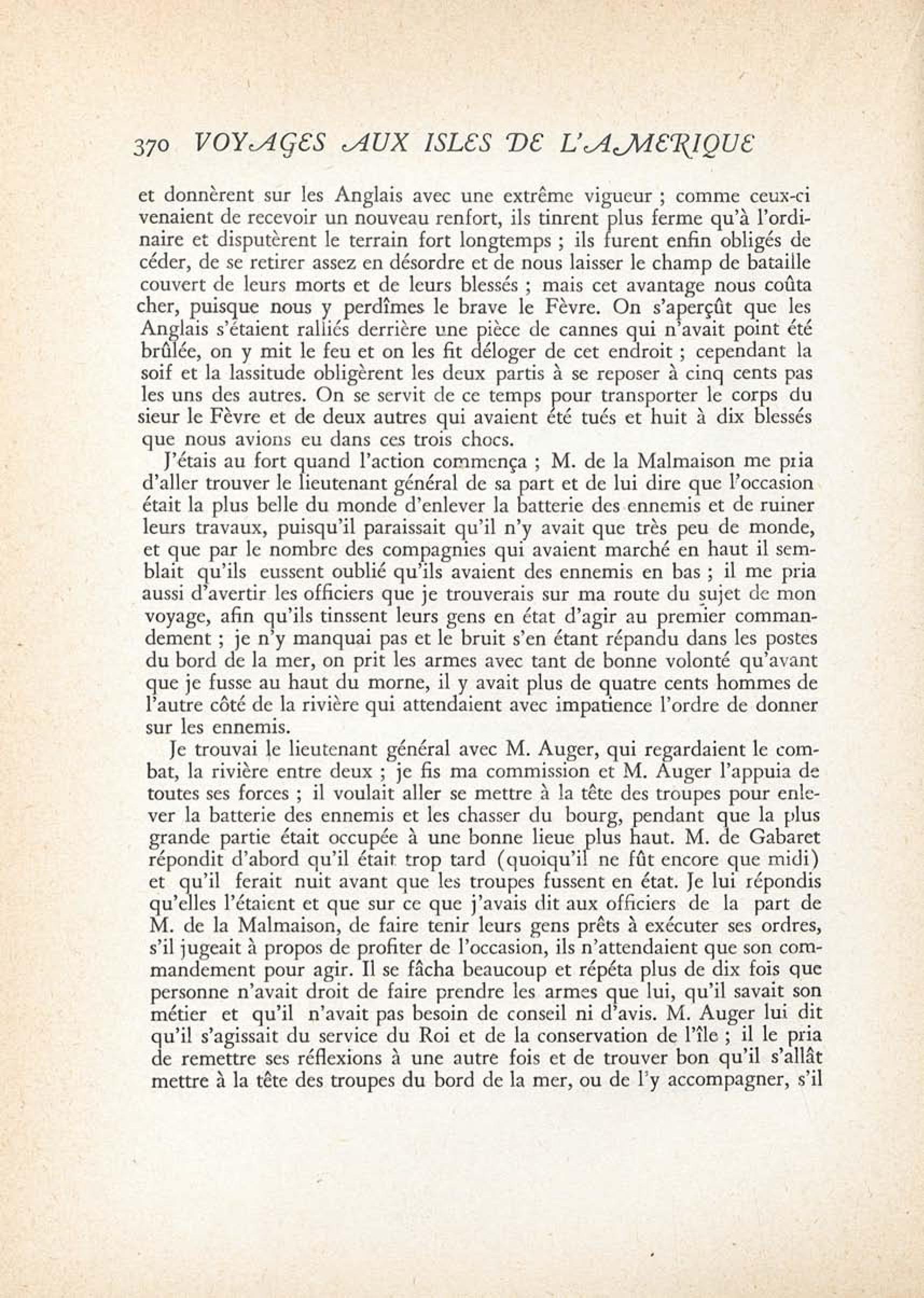 370 VOYAGES AUX ISLES DE L'AMERIQUE

et donnèrent sur les Anglais avec une extrême vigueur ; comme ceux-ci venaient de recevoir un nouveau renfort, ils tinrent plus ferme qu'à l'ordinaire et disputèrent le terrain fort longtemps ; ils furent enfin obligés de céder, de se retirer assez en désordre et de nous laisser le champ de bataille couvert de leurs morts et de leurs blessés ; mais cet avantage nous coûta cher, puisque nous y perdîmes le brave le Fèvre. On s'aperçût que les Anglais s'étaient ralliés derrière une pièce de cannes qui n'avait point été brûlée, on y mit le feu et on les fit déloger de cet endroit ; cependant la soif et la lassitude obligèrent les deux partis à se reposer à cinq cents pas les uns des autres. On se servit de ce temps pour transporter le corps du sieur le Fèvre et de deux autres qui avaient été tués et huit à dix blessés que nous avions eu dans ces trois chocs.

J'étais au fort quand l'action commença ; M. de la Malmaison me pria d'aller trouver le lieutenant général de sa part et de lui dire que l'occasion était la plus belle du monde d'enlever la batterie des ennemis et de ruiner leurs travaux, puisqu'il paraissait qu'il n'y avait que très peu de monde, et que par le nombre des compagnies qui avaient marché en haut il semblait qu'ils eussent oublié qu'ils avaient des ennemis en bas ; il me pria aussi d'avertir les officiers que je trouverais sur ma route du sujet de mon voyage, afin qu'ils tinssent leurs gens en état d'agir au premier commandement ; je n'y manquai pas et le bruit s'en étant répandu dans les postes du bord de la mer, on prit les armes avec tant de bonne volonté qu'avant que je fusse au haut du morne, il y avait plus de quatre cents hommes de l'autre côté de la rivière qui attendaient avec impatience l'ordre de donner sur les ennemis.

Je trouvai le lieutenant général avec M. Auger, qui regardaient le combat, la rivière entre deux ; je fis ma commission et M. Auger l'appuia de toutes ses forces ; il voulait aller se mettre à la tête des troupes pour enlever la batterie des ennemis et les chasser du bourg, pendant que la plus grande partie était occupée à une bonne lieue plus haut. M. de Gabaret répondit d'abord qu'il était trop tard (quoiqu'il ne fût encore que midi) et qu'il ferait nuit avant que les troupes fussent en état. Je lui répondis qu'elles l'étaient et que sur ce que j'avais dit aux officiers de la part de M. de la Malmaison, de faire tenir leurs gens prêts à exécuter ses ordres, s'il jugeait à propos de profiter de l'occasion, ils n'attendaient que son commandement pour agir. Il se fâcha beaucoup et répéta plus de dix fois que personne n'avait droit de faire prendre les armes que lui, qu'il savait son métier et qu'il n'avait pas besoin de conseil ni d'avis. M. Auger lui dit qu'il s'agissait du service du Roi et de la conservation de l'île ; il le pria de remettre ses réflexions à une autre fois et de trouver bon qu'il s'allât mettre à la tête des troupes du bord de la mer, ou de l'y accompagner, s'il